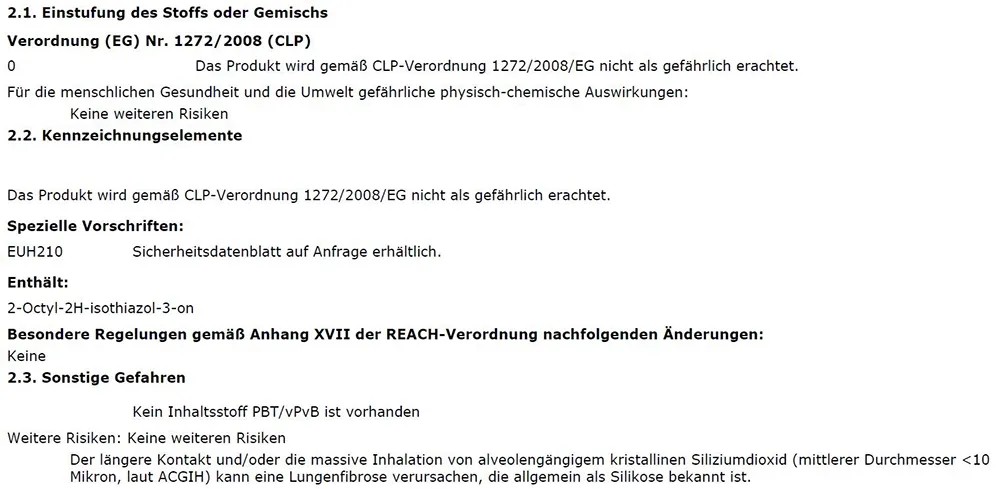 2.1. Einstufung des Stoffs oder Gemischs

Verordnung (EG) Nr. 1272/2008 (CLP)

0 Das Produkt wird gemäß CLP-Verordnung 1272/2008/EG nicht als gefährlich erachtet.

Für die menschlichen Gesundheit und die Umwelt gefährliche physisch-chemische Auswirkungen:

Keine weiteren Risiken

2.2. Kennzeichnungselemente

Das Produkt wird gemäß CLP-Verordnung 1272/2008/EG nicht als gefährlich erachtet.

Spezielle Vorschriften:

EUH210 Sicherheitsdatenblatt auf Anfrage erhältlich.

Enthält:

2-Octyl-2H-isothiazol-3-on

Besondere Regelungen gemäß Anhang XVII der REACH-Verordnung nachfolgenden Änderungen:

Keine

2.3. Sonstige Gefahren

Kein Inhaltsstoff PBT/vPvB ist vorhanden

Weitere Risiken: Keine weiteren Risiken

Der längere Kontakt und/oder die massive Inhalation von alveolengängigem kristallinen Siliziumdioxid (mittlerer Durchmesser <10 Mikron, laut ACGIH) kann eine Lungenfibrose verursachen, die allgemein als Silikose bekannt ist.